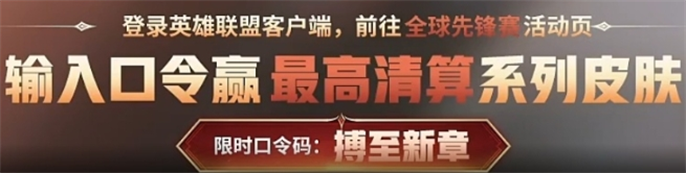 登录英雄联盟客户端，前往全球先锋赛活动页

输入口令赢最高清算系列皮肤

限时口令码：搏至新章